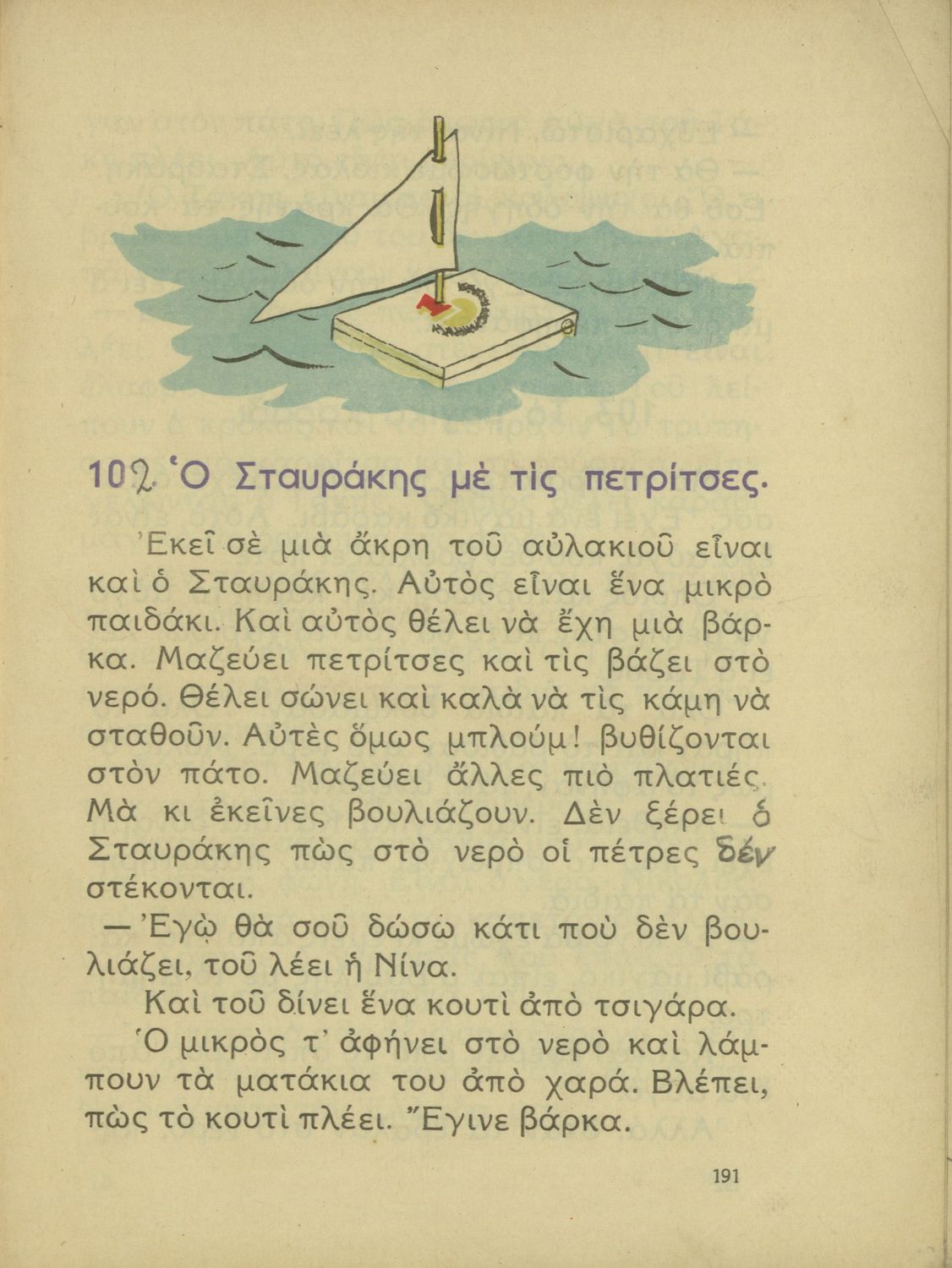 102. Ὁ Σταυράκης μὲ τὶς πετρίτσες.

Ἐκεῖ σὲ μιὰ ἄκρη τοῦ αὐλακιοῦ εἶναι καὶ ὁ Σταυράκης. Αὐτὸς εἶναι ἕνα μικρὸ παιδάκι. Καὶ αὐτὸς θέλει νὰ ἔχη μιὰ βάρκα. Μαζεύει πετρίτσες καὶ τὶς βάζει στὸ νερό. Θέλει σώνει καὶ καλὰ νὰ τὶς κάμη νὰ σταθοῦν. Αὐτὲς ὅμως μπλούμ! βυθίζονται στὸν πάτο. Μαζεύει ἄλλες πιὸ πλατιές. Μὰ κι ἐκεῖνες βουλιάζουν. Δὲν ξέρει ὁ Σταυράκης πὼς στὸ νερὸ οἱ πέτρες δὲν στέκονται.

— Ἐγὼ θὰ σοῦ δώσω κάτι ποὺ δὲν βουλιάζει, τοῦ λέει ἡ Νίνα.

Καὶ τοῦ δίνει ἕνα κουτὶ ἀπὸ τσιγάρα.

Ὁ μικρὸς τ' ἀφήνει στὸ νερὸ καὶ λάμπουν τὰ ματάκια του ἀπὸ χαρά. Βλέπει, πὼς τὸ κουτὶ πλέει. Ἔγινε βάρκα.

191